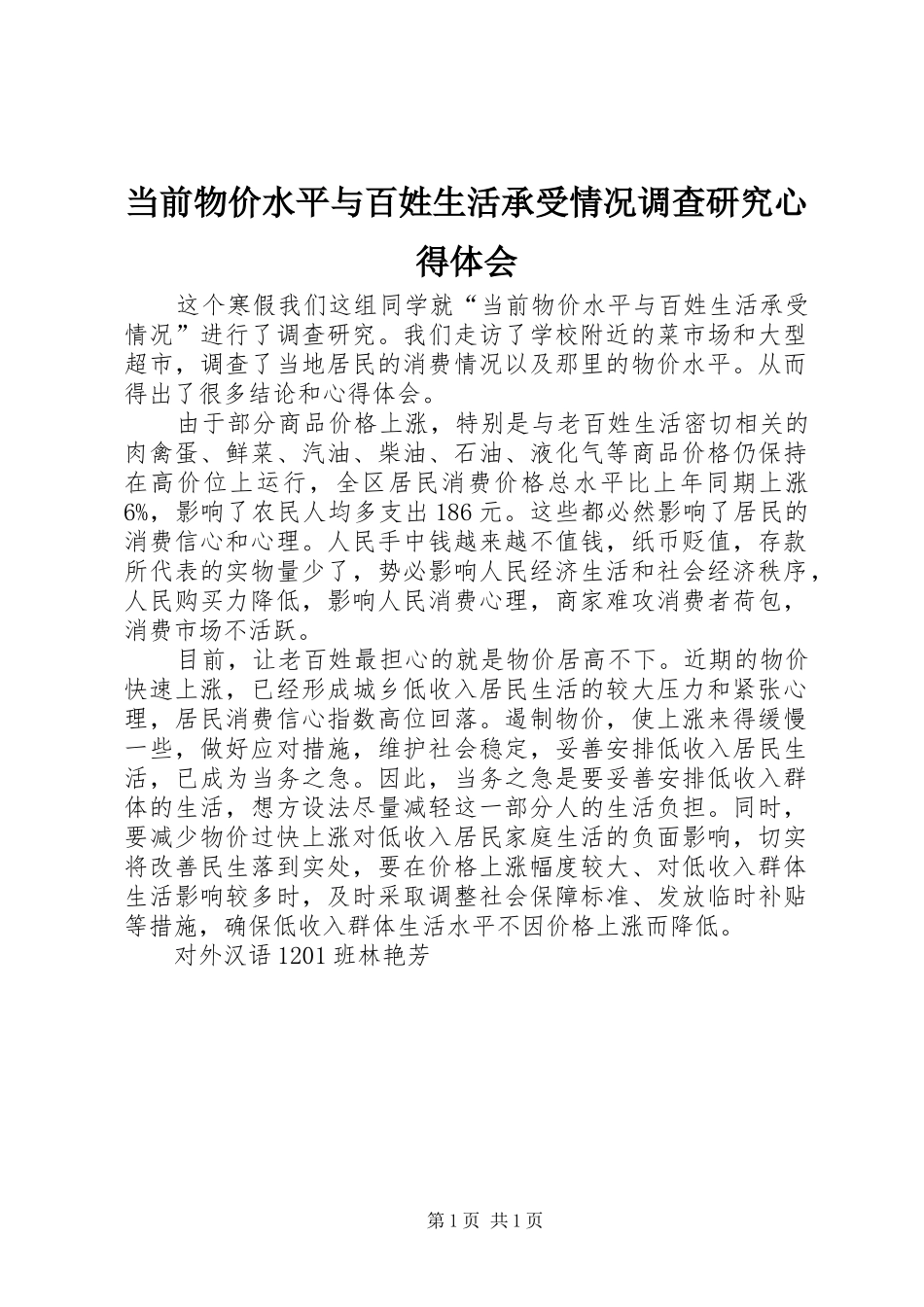 当前物价水平与百姓生活承受情况调查研究心得体会

这个寒假我们这组同学就“当前物价水平与百姓生活承受情况”进行了调查研究。我们走访了学校附近的菜市场和大型超市，调查了当地居民的消费情况以及那里的物价水平。从而得出了很多结论和心得体会。

由于部分商品价格上涨，特别是与老百姓生活密切相关的肉禽蛋、鲜菜、汽油、柴油、石油、液化气等商品价格仍保持在高价位上运行，全区居民消费价格总水平比上年同期上涨6%，影响了农民人均多支出186元。这些都必然影响了居民的消费信心和心理。人民手中钱越来越不值钱，纸币贬值，存款所代表的实物量少了，势必影响人民经济生活和社会经济秩序，人民购买力降低，影响人民消费心理，商家难攻消费者荷包，消费市场不活跃。

目前，让老百姓最担心的就是物价居高不下。近期的物价快速上涨，已经形成城乡低收入居民生活的较大压力和紧张心理，居民消费信心指数高位回落。遏制物价，使上涨来得缓慢一些，做好应对措施，维护社会稳定，妥善安排低收入居民生活，已成为当务之急。因此，当务之急是要妥善安排低收入群体的生活，想方设法尽量减轻这一部分人的生活负担。同时，要减少物价过快上涨对低收入居民家庭生活的负面影响，切实将改善民生落到实处，要在价格上涨幅度较大、对低收入群体生活影响较多时，及时采取调整社会保障标准、发放临时补贴等措施，确保低收入群体生活水平不因价格上涨而降低。

对外汉语1201班林艳芳

第1页 共1页